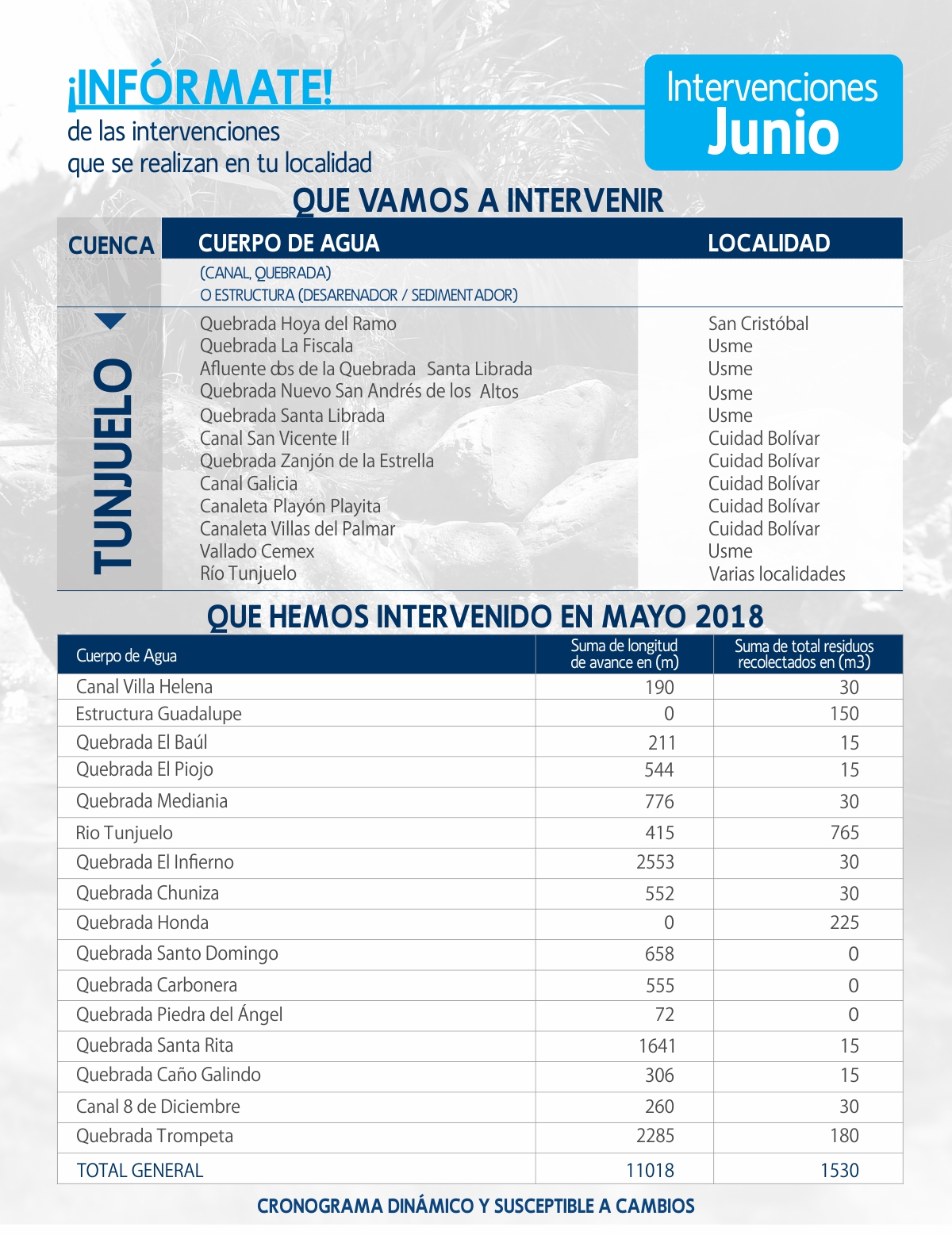 ¡INFÓRMATE!
de las intervenciones
que se realizan en tu localidad

Intervenciones
Junio

QUE VAMOS A INTERVENIR

| CUENCA | CUERPO DE AGUA (CANAL, QUEBRADA) O ESTRUCTURA (DESARENADOR / SEDIMENTADOR) | LOCALIDAD |
|---|---|---|
| TUNJUELO | Quebrada Hoya del Ramo | San Cristóbal |
| | Quebrada La Fiscala | Usme |
| | Afluente dos de la Quebrada Santa Librada | Usme |
| | Quebrada Nuevo San Andrés de los Altos | Usme |
| | Quebrada Santa Librada | Usme |
| | Canal San Vicente II | Cuidad Bolívar |
| | Quebrada Zanjón de la Estrella | Cuidad Bolívar |
| | Canal Galicia | Cuidad Bolívar |
| | Canaleta Playón Playita | Cuidad Bolívar |
| | Canaleta Villas del Palmar | Cuidad Bolívar |
| | Vallado Cemex | Usme |
| | Río Tunjuelo | Varias localidades |

QUE HEMOS INTERVENIDO EN MAYO 2018

| Cuerpo de Agua | Suma de longitud de avance en (m) | Suma de total residuos recolectados en (m3) |
|---|---|---|
| Canal Villa Helena | 190 | 30 |
| Estructura Guadalupe | 0 | 150 |
| Quebrada El Baúl | 211 | 15 |
| Quebrada El Piojo | 544 | 15 |
| Quebrada Mediania | 776 | 30 |
| Rio Tunjuelo | 415 | 765 |
| Quebrada El Infierno | 2553 | 30 |
| Quebrada Chuniza | 552 | 30 |
| Quebrada Honda | 0 | 225 |
| Quebrada Santo Domingo | 658 | 0 |
| Quebrada Carbonera | 555 | 0 |
| Quebrada Piedra del Ángel | 72 | 0 |
| Quebrada Santa Rita | 1641 | 15 |
| Quebrada Caño Galindo | 306 | 15 |
| Canal 8 de Diciembre | 260 | 30 |
| Quebrada Trompeta | 2285 | 180 |
| TOTAL GENERAL | 11018 | 1530 |

CRONOGRAMA DINÁMICO Y SUSCEPTIBLE A CAMBIOS